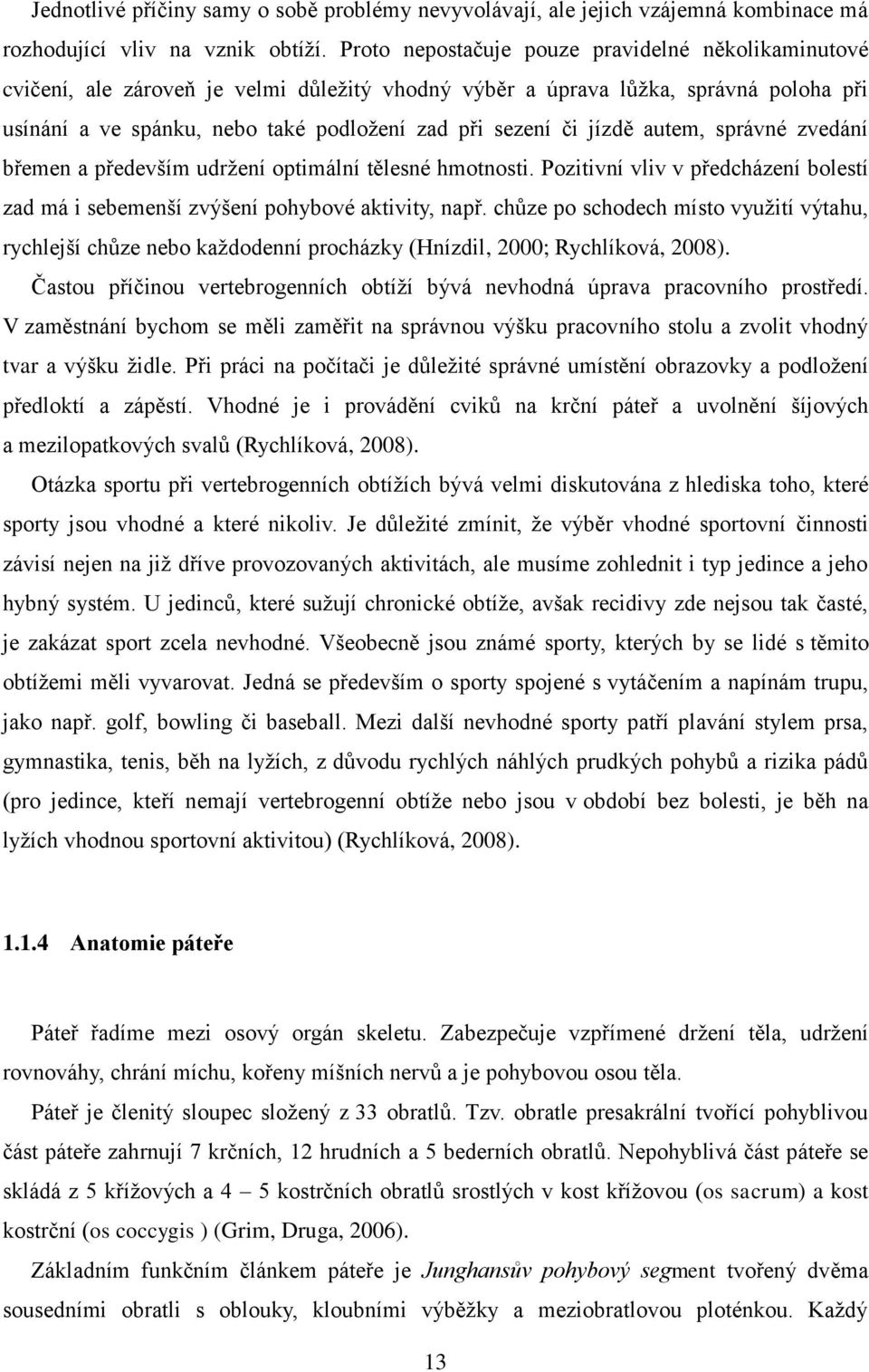 Jednotlivé příčiny samy o sobě problémy nevyvolávají, ale jejich vzájemná kombinace má rozhodující vliv na vznik obtíží. Proto nepostačuje pouze pravidelné několikaminutové cvičení, ale zároveň je velmi důležitý vhodný výběr a úprava lůžka, správná poloha při usínání a ve spánku, nebo také podložení zad při sezení či jízdě autem, správné zvedání břemen a především udržení optimální tělesné hmotnosti. Pozitivní vliv v předcházení bolestí zad má i sebemenší zvýšení pohybové aktivity, např. chůze po schodech místo využití výtahu, rychlejší chůze nebo každodenní procházky (Hnízdil, 2000; Rychlíková, 2008).

Častou příčinou vertebrogenních obtíží bývá nevhodná úprava pracovního prostředí. V zaměstnání bychom se měli zaměřit na správnou výšku pracovního stolu a zvolit vhodný tvar a výšku židle. Při práci na počítači je důležité správné umístění obrazovky a podložení předloktí a zápěstí. Vhodné je i provádění cviků na krční páteř a uvolnění šíjových a mezilopatkových svalů (Rychlíková, 2008).

Otázka sportu při vertebrogenních obtížích bývá velmi diskutována z hlediska toho, které sporty jsou vhodné a které nikoliv. Je důležité zmínit, že výběr vhodné sportovní činnosti závisí nejen na již dříve provozovaných aktivitách, ale musíme zohlednit i typ jedince a jeho hybný systém. U jedinců, které sužují chronické obtíže, avšak recidivy zde nejsou tak časté, je zakázat sport zcela nevhodné. Všeobecně jsou známé sporty, kterých by se lidé s těmito obtížemi měli vyvarovat. Jedná se především o sporty spojené s vytáčením a napínám trupu, jako např. golf, bowling či baseball. Mezi další nevhodné sporty patří plavání stylem prsa, gymnastika, tenis, běh na lyžích, z důvodu rychlých náhlých prudkých pohybů a rizika pádů (pro jedince, kteří nemají vertebrogenní obtíže nebo jsou v období bez bolesti, je běh na lyžích vhodnou sportovní aktivitou) (Rychlíková, 2008).

1.1.4 Anatomie páteře

Páteř řadíme mezi osový orgán skeletu. Zabezpečuje vzpřímené držení těla, udržení rovnováhy, chrání míchu, kořeny míšních nervů a je pohybovou osou těla.

Páteř je členitý sloupec složený z 33 obratlů. Tzv. obratle presakrální tvořící pohyblivou část páteře zahrnují 7 krčních, 12 hrudních a 5 bederních obratlů. Nepohyblivá část páteře se skládá z 5 křížových a 4 – 5 kostrčních obratlů srostlých v kost křížovou (os sacrum) a kost kostrční (os coccygis ) (Grim, Druga, 2006).

Základním funkčním článkem páteře je Junghansův pohybový segment tvořený dvěma sousedními obratli s oblouky, kloubními výběžky a meziobratlovou ploténkou. Každý

13